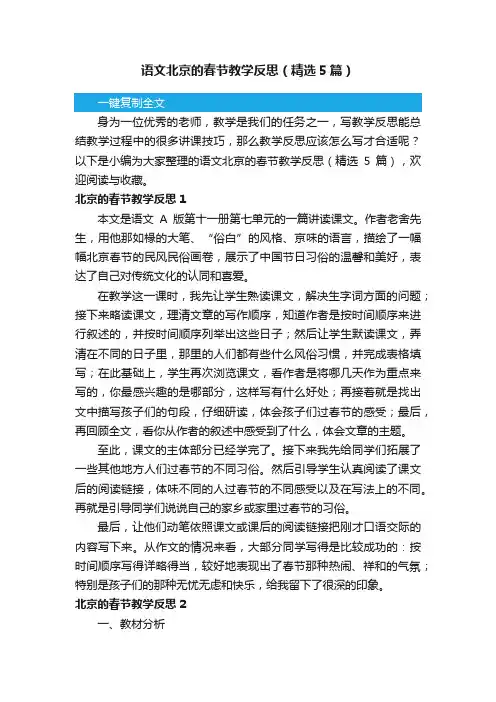 语文北京的春节教学反思（精选5篇）

一键复制全文

身为一位优秀的老师，教学是我们的任务之一，写教学反思能总结教学过程中的很多讲课技巧，那么教学反思应该怎么写才合适呢？以下是小编为大家整理的语文北京的春节教学反思（精选 5 篇），欢迎阅读与收藏。

北京的春节教学反思 1

本文是语文 A 版第十一册第七单元的一篇讲读课文。作者老舍先生，用他那如椽的大笔、“俗白”的风格、京味的语言，描绘了一幅幅北京春节的民风民俗画卷，展示了中国节日习俗的温馨和美好，表达了自己对传统文化的认同和喜爱。

在教学这一课时，我先让学生熟读课文，解决生字词方面的问题；接下来略读课文，理清文章的写作顺序，知道作者是按时间顺序来进行叙述的，并按时间顺序列举出这些日子；然后让学生默读课文，弄清在不同的日子里，那里的人们都有些什么风俗习惯，并完成表格填写；在此基础上，学生再次浏览课文，看作者是将哪几天作为重点来写的，你最感兴趣的是哪部分，这样写有什么好处；再接着就是找出文中描写孩子们的句段，仔细研读，体会孩子们过春节的感受；最后，再回顾全文，看你从作者的叙述中感受到了什么，体会文章的主题。

至此，课文的主体部分已经学完了。接下来我先给同学们拓展了一些其他地方人们过春节的不同习俗。然后引导学生认真阅读了课文后的阅读链接，体味不同的人过春节的不同感受以及在写法上的不同。再就是引导同学们说说自己的家乡或家里过春节的习俗。

最后，让他们动笔依照课文或课后的阅读链接把刚才口语交际的内容写下来。从作文的情况来看，大部分同学写得是比较成功的：按时间顺序写得详略得当，较好地表现出了春节那种热闹、祥和的气氛；特别是孩子们的那种无忧无虑和快乐，给我留下了很深的印象。

北京的春节教学反思 2

一、教材分析